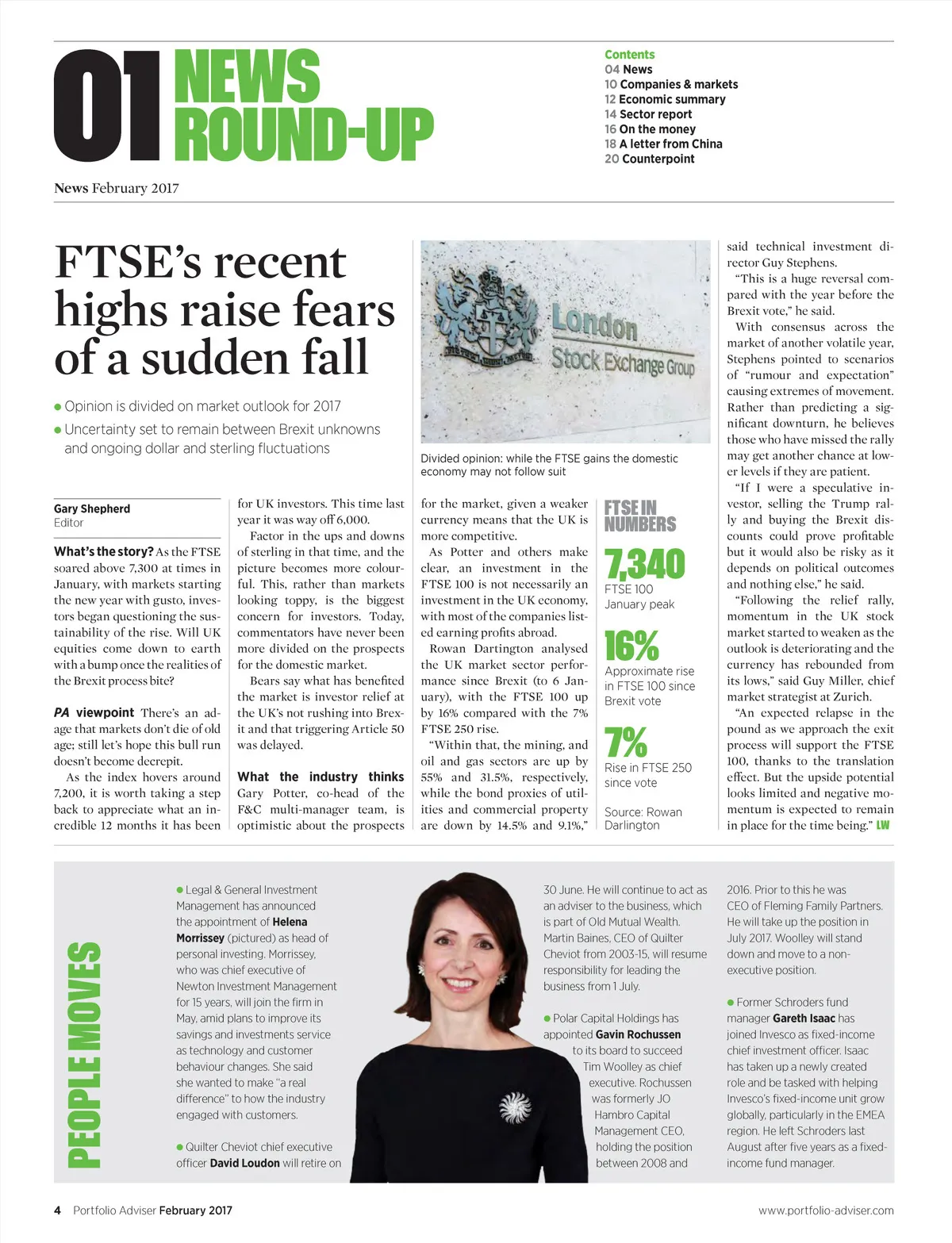 01 NEWS ROUND-UP

Contents
04 News
10 Companies & markets
12 Economic summary
14 Sector report
16 On the money
18 A letter from China
20 Counterpoint

News February 2017

FTSE's recent highs raise fears of a sudden fall

● Opinion is divided on market outlook for 2017
● Uncertainty set to remain between Brexit unknowns and ongoing dollar and sterling fluctuations

London Stock Exchange Group

Divided opinion: while the FTSE gains the domestic economy may not follow suit

Gary Shepherd
Editor

What's the story? As the FTSE soared above 7,300 at times in January, with markets starting the new year with gusto, investors began questioning the sustainability of the rise. Will UK equities come down to earth with a bump once the realities of the Brexit process bite?

PA viewpoint There's an adage that markets don't die of old age; still let's hope this bull run doesn't become decrepit.

As the index hovers around 7,200, it is worth taking a step back to appreciate what an incredible 12 months it has been for UK investors. This time last year it was way off 6,000.

Factor in the ups and downs of sterling in that time, and the picture becomes more colourful. This, rather than markets looking toppy, is the biggest concern for investors. Today, commentators have never been more divided on the prospects for the domestic market.

Bears say what has benefited the market is investor relief at the UK's not rushing into Brexit and that triggering Article 50 was delayed.

What the industry thinks Gary Potter, co-head of the F&C multi-manager team, is optimistic about the prospects for the market, given a weaker currency means that the UK is more competitive.

As Potter and others make clear, an investment in the FTSE 100 is not necessarily an investment in the UK economy, with most of the companies listed earning profits abroad.

Rowan Dartington analysed the UK market sector performance since Brexit (to 6 January), with the FTSE 100 up by 16% compared with the 7% FTSE 250 rise.

"Within that, the mining, and oil and gas sectors are up by 55% and 31.5%, respectively, while the bond proxies of utilities and commercial property are down by 14.5% and 9.1%," said technical investment director Guy Stephens.

"This is a huge reversal compared with the year before the Brexit vote," he said.

With consensus across the market of another volatile year, Stephens pointed to scenarios of "rumour and expectation" causing extremes of movement. Rather than predicting a significant downturn, he believes those who have missed the rally may get another chance at lower levels if they are patient.

"If I were a speculative investor, selling the Trump rally and buying the Brexit discounts could prove profitable but it would also be risky as it depends on political outcomes and nothing else," he said.

"Following the relief rally, momentum in the UK stock market started to weaken as the outlook is deteriorating and the currency has rebounded from its lows," said Guy Miller, chief market strategist at Zurich.

"An expected relapse in the pound as we approach the exit process will support the FTSE 100, thanks to the translation effect. But the upside potential looks limited and negative momentum is expected to remain in place for the time being." LW

FTSE IN NUMBERS

7,340
FTSE 100
January peak

16%
Approximate rise in FTSE 100 since Brexit vote

7%
Rise in FTSE 250 since vote

Source: Rowan Darlington

PEOPLE MOVES

● Legal & General Investment Management has announced the appointment of Helena Morrissey (pictured) as head of personal investing. Morrissey, who was chief executive of Newton Investment Management for 15 years, will join the firm in May, amid plans to improve its savings and investments service as technology and customer behaviour changes. She said she wanted to make "a real difference" to how the industry engaged with customers.

● Quilter Cheviot chief executive officer David Loudon will retire on 30 June. He will continue to act as an adviser to the business, which is part of Old Mutual Wealth. Martin Baines, CEO of Quilter Cheviot from 2003-15, will resume responsibility for leading the business from 1 July.

● Polar Capital Holdings has appointed Gavin Rochussen to its board to succeed Tim Woolley as chief executive. Rochussen was formerly JO Hambro Capital Management CEO, holding the position between 2008 and 2016. Prior to this he was CEO of Fleming Family Partners. He will take up the position in July 2017. Woolley will stand down and move to a non-executive position.

● Former Schroders fund manager Gareth Isaac has joined Invesco as fixed-income chief investment officer. Isaac has taken up a newly created role and be tasked with helping Invesco's fixed-income unit grow globally, particularly in the EMEA region. He left Schroders last August after five years as a fixed-income fund manager.

4 Portfolio Adviser February 2017

www.portfolio-adviser.com